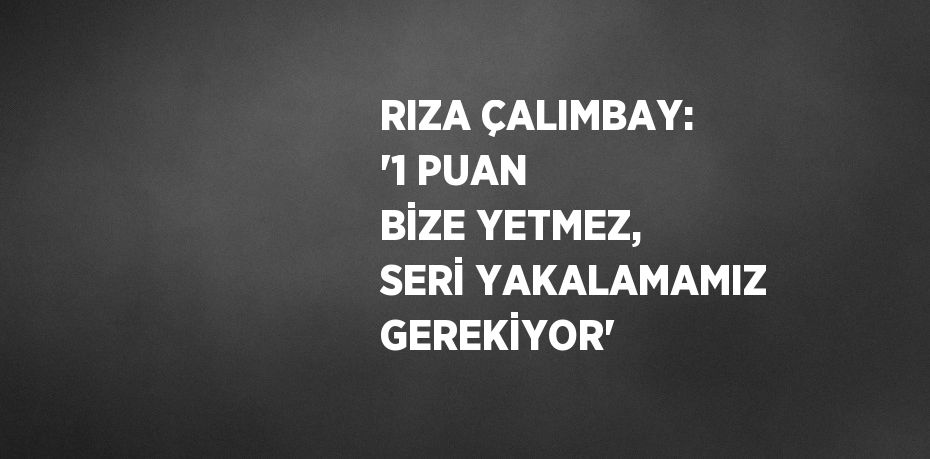 RIZA ÇALIMBAY:
'1 PUAN
BİZE YETMEZ,
SERİ YAKALAMAMIZ
GEREKİYOR'